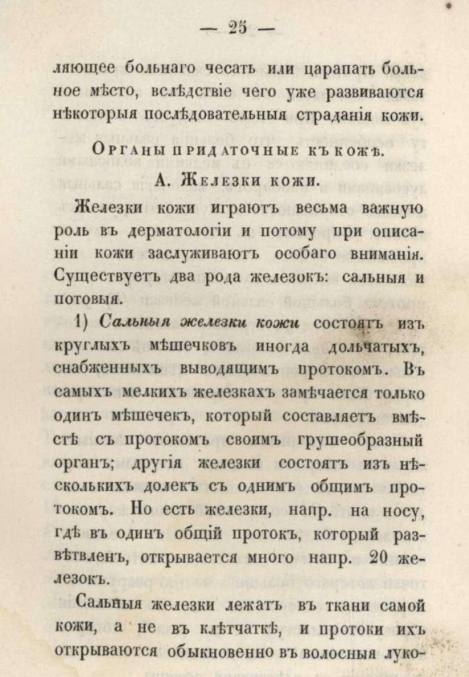 — 25 —

ляющее больнаго чесать или царапать больное мѣсто, вслѣдствіе чего уже развиваются нѣкоторыя послѣдовательныя страданія кожи.

Органы придаточные къ кожѣ.

А. Железки кожи.

Железки кожи играютъ весьма важную роль въ дерматологіи и потому при описаніи кожи заслуживаютъ особаго вниманія. Существуетъ два рода железокъ: сальныя и потовыя.

1) Сальныя железки кожи состоятъ изъ круглыхъ мѣшечковъ иногда дольчатыхъ, снабженныхъ выводящимъ протокомъ. Въ самыхъ мелкихъ железкахъ замѣчается только одинъ мѣшечекъ, который составляетъ вмѣстѣ съ протокомъ своимъ грушеобразный органъ; другія железки состоятъ изъ нѣсколькихъ долекъ съ однимъ общимъ протокомъ. Но есть железки, напр. на носу, гдѣ въ одинъ общій протокъ, который развѣтвленъ, открывается много напр. 20 железокъ.

Сальныя железки лежатъ въ ткани самой кожи, а не въ клѣтчаткѣ, и протоки ихъ открываются обыкновенно въ волосныя луко-